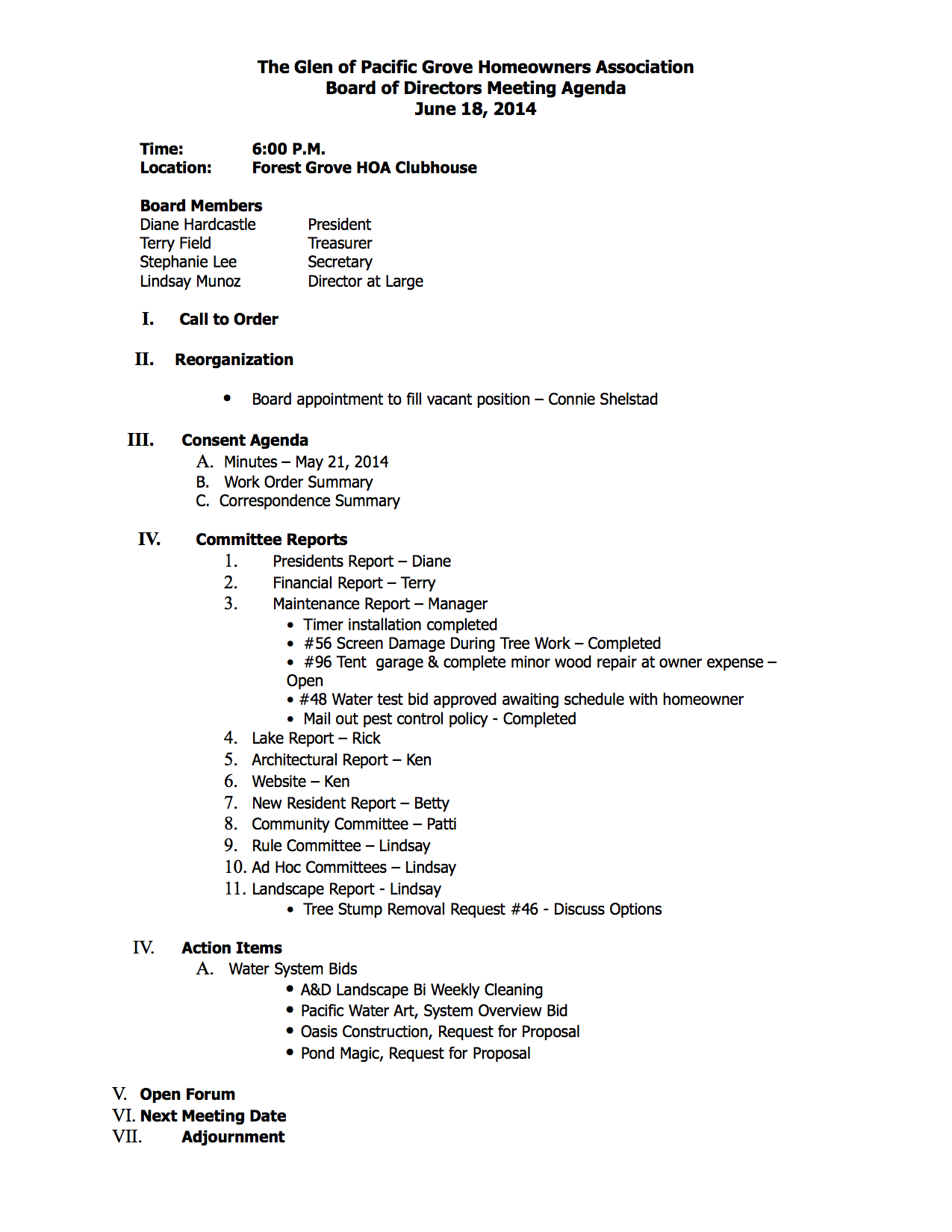 The Glen of Pacific Grove Homeowners Association
Board of Directors Meeting Agenda
June 18, 2014

Time: 6:00 P.M.
Location: Forest Grove HOA Clubhouse

Board Members
Diane Hardcastle President
Terry Field Treasurer
Stephanie Lee Secretary
Lindsay Munoz Director at Large

I. Call to Order

II. Reorganization

• Board appointment to fill vacant position – Connie Shelstad

III. Consent Agenda
A. Minutes – May 21, 2014
B. Work Order Summary
C. Correspondence Summary

IV. Committee Reports
1. Presidents Report – Diane
2. Financial Report – Terry
3. Maintenance Report – Manager
• Timer installation completed
• #56 Screen Damage During Tree Work – Completed
• #96 Tent garage & complete minor wood repair at owner expense – Open
• #48 Water test bid approved awaiting schedule with homeowner
• Mail out pest control policy - Completed
4. Lake Report – Rick
5. Architectural Report – Ken
6. Website – Ken
7. New Resident Report – Betty
8. Community Committee – Patti
9. Rule Committee – Lindsay
10. Ad Hoc Committees – Lindsay
11. Landscape Report - Lindsay
• Tree Stump Removal Request #46 - Discuss Options

IV. Action Items
A. Water System Bids
• A&D Landscape Bi Weekly Cleaning
• Pacific Water Art, System Overview Bid
• Oasis Construction, Request for Proposal
• Pond Magic, Request for Proposal

V. Open Forum
VI. Next Meeting Date
VII. Adjournment